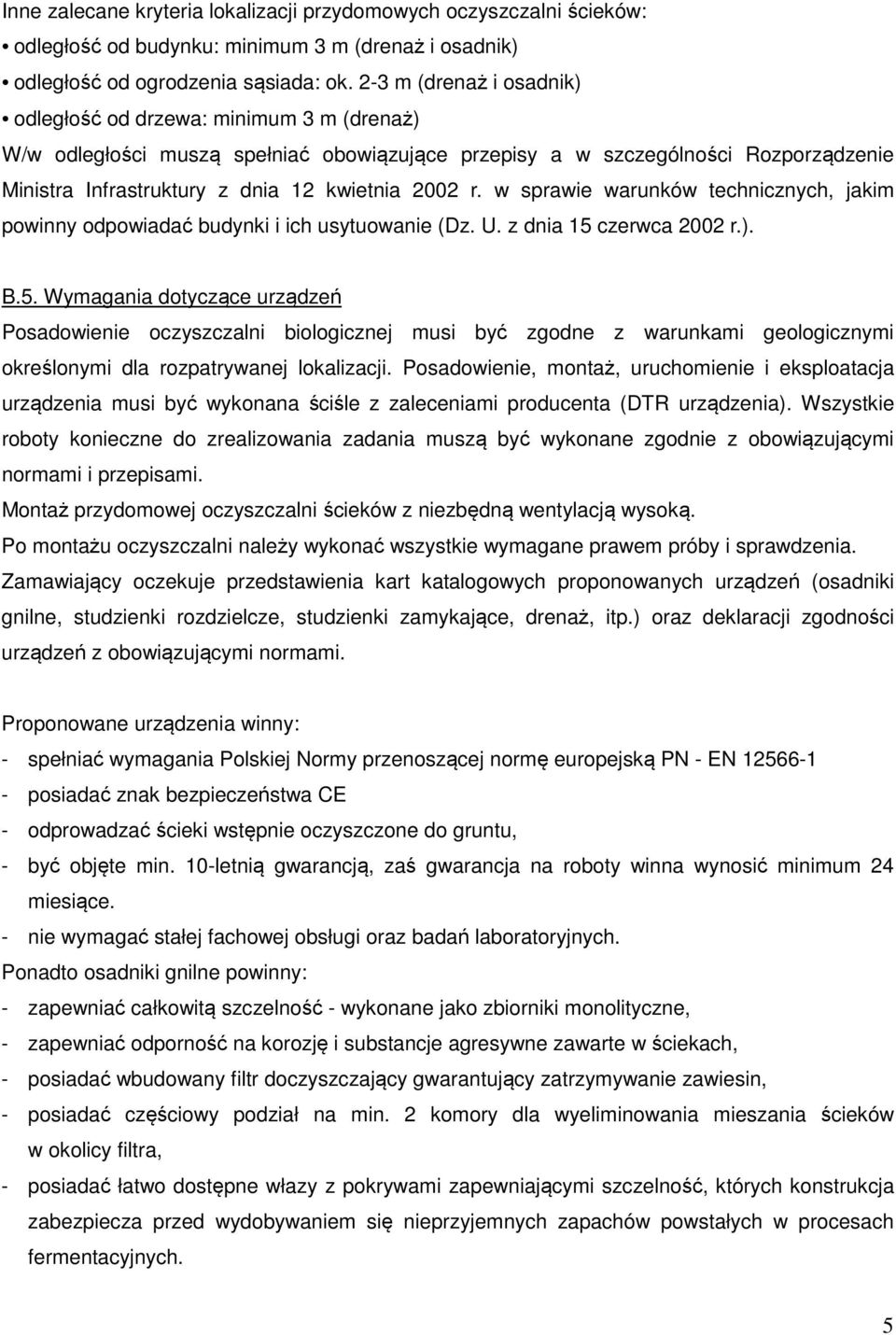 Inne zalecane kryteria lokalizacji przydomowych oczyszczalni ścieków:
• odległość od budynku: minimum 3 m (drenaż i osadnik)
• odległość od ogrodzenia sąsiada: ok. 2-3 m (drenaż i osadnik)
• odległość od drzewa: minimum 3 m (drenaż)
W/w odległości muszą spełniać obowiązujące przepisy a w szczególności Rozporządzenie Ministra Infrastruktury z dnia 12 kwietnia 2002 r. w sprawie warunków technicznych, jakim powinny odpowiadać budynki i ich usytuowanie (Dz. U. z dnia 15 czerwca 2002 r.).

B.5. Wymagania dotyczące urządzeń
Posadowienie oczyszczalni biologicznej musi być zgodne z warunkami geologicznymi określonymi dla rozpatrywanej lokalizacji. Posadowienie, montaż, uruchomienie i eksploatacja urządzenia musi być wykonana ściśle z zaleceniami producenta (DTR urządzenia). Wszystkie roboty konieczne do zrealizowania zadania muszą być wykonane zgodnie z obowiązującymi normami i przepisami.
Montaż przydomowej oczyszczalni ścieków z niezbędną wentylacją wysoką.
Po montażu oczyszczalni należy wykonać wszystkie wymagane prawem próby i sprawdzenia.
Zamawiający oczekuje przedstawienia kart katalogowych proponowanych urządzeń (osadniki gnilne, studzienki rozdzielcze, studzienki zamykające, drenaż, itp.) oraz deklaracji zgodności urządzeń z obowiązującymi normami.

Proponowane urządzenia winny:
- spełniać wymagania Polskiej Normy przenoszącej normę europejską PN - EN 12566-1
- posiadać znak bezpieczeństwa CE
- odprowadzać ścieki wstępnie oczyszczone do gruntu,
- być objęte min. 10-letnią gwarancją, zaś gwarancja na roboty winna wynosić minimum 24 miesiące.
- nie wymagać stałej fachowej obsługi oraz badań laboratoryjnych.
Ponadto osadniki gnilne powinny:
- zapewniać całkowitą szczelność - wykonane jako zbiorniki monolityczne,
- zapewniać odporność na korozję i substancje agresywne zawarte w ściekach,
- posiadać wbudowany filtr doczyszczający gwarantujący zatrzymywanie zawiesin,
- posiadać częściowy podział na min. 2 komory dla wyeliminowania mieszania ścieków w okolicy filtra,
- posiadać łatwo dostępne włazy z pokrywami zapewniającymi szczelność, których konstrukcja zabezpiecza przed wydobywaniem się nieprzyjemnych zapachów powstałych w procesach fermentacyjnych.

5